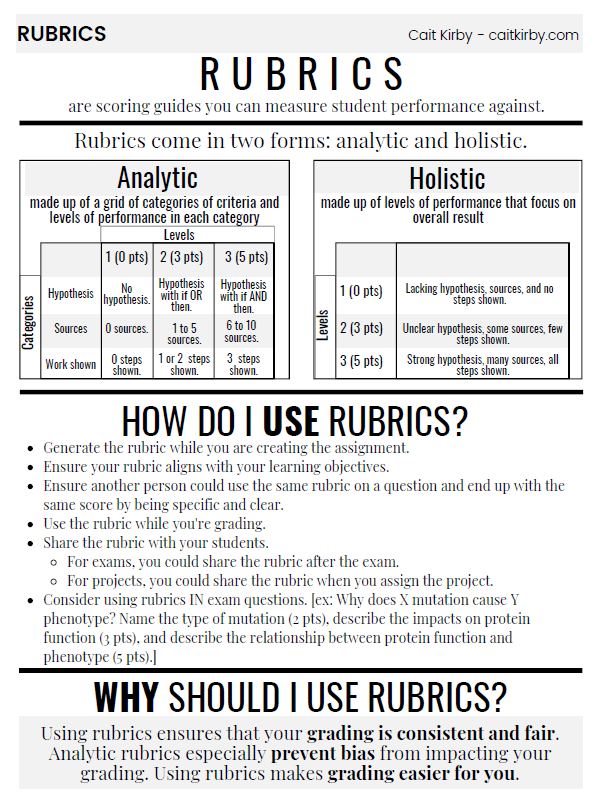 RUBRICS

Cait Kirby - caitkirby.com

RUBRICS

are scoring guides you can measure student performance against.

Rubrics come in two forms: analytic and holistic.

Analytic

made up of a grid of categories of criteria and levels of performance in each category

Levels

Categories

| | 1 (0 pts) | 2 (3 pts) | 3 (5 pts) |
|---|---|---|---|
| Hypothesis | No hypothesis. | Hypothesis with if OR then. | Hypothesis with if AND then. |
| Sources | 0 sources. | 1 to 5 sources. | 6 to 10 sources. |
| Work shown | 0 steps shown. | 1 or 2 steps shown. | 3 steps shown. |

Holistic

made up of levels of performance that focus on overall result

Levels

| | |
|---|---|
| 1 (0 pts) | Lacking hypothesis, sources, and no steps shown. |
| 2 (3 pts) | Unclear hypothesis, some sources, few steps shown. |
| 3 (5 pts) | Strong hypothesis, many sources, all steps shown. |

HOW DO I USE RUBRICS?

- Generate the rubric while you are creating the assignment.
- Ensure your rubric aligns with your learning objectives.
- Ensure another person could use the same rubric on a question and end up with the same score by being specific and clear.
- Use the rubric while you're grading.
- Share the rubric with your students.
  - For exams, you could share the rubric after the exam.
  - For projects, you could share the rubric when you assign the project.
- Consider using rubrics IN exam questions. [ex: Why does X mutation cause Y phenotype? Name the type of mutation (2 pts), describe the impacts on protein function (3 pts), and describe the relationship between protein function and phenotype (5 pts).]

WHY SHOULD I USE RUBRICS?

Using rubrics ensures that your grading is consistent and fair. Analytic rubrics especially prevent bias from impacting your grading. Using rubrics makes grading easier for you.